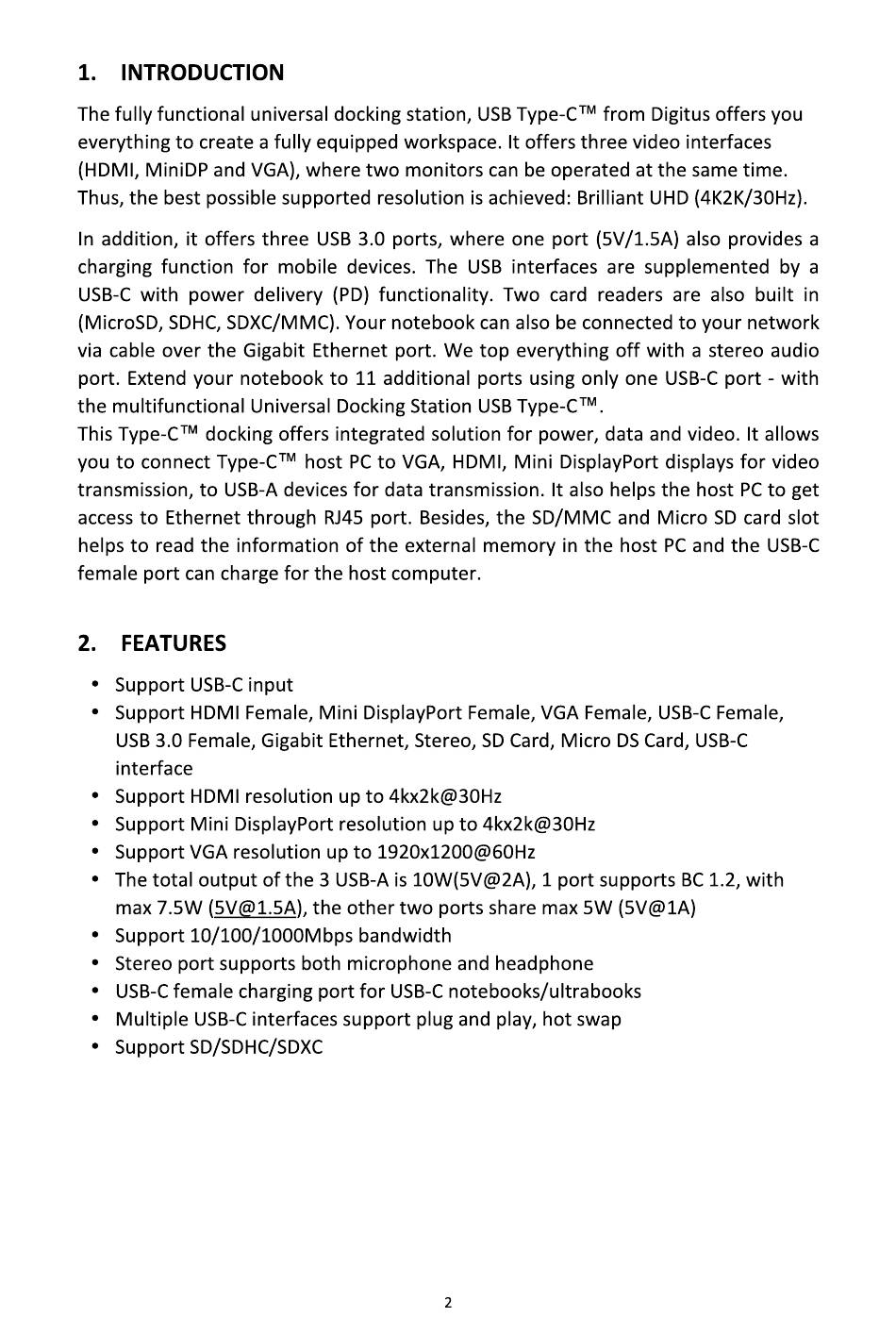 1. INTRODUCTION

The fully functional universal docking station, USB Type-C™ from Digitus offers you everything to create a fully equipped workspace. It offers three video interfaces (HDMI, MiniDP and VGA), where two monitors can be operated at the same time. Thus, the best possible supported resolution is achieved: Brilliant UHD (4K2K/30Hz).

In addition, it offers three USB 3.0 ports, where one port (5V/1.5A) also provides a charging function for mobile devices. The USB interfaces are supplemented by a USB-C with power delivery (PD) functionality. Two card readers are also built in (MicroSD, SDHC, SDXC/MMC). Your notebook can also be connected to your network via cable over the Gigabit Ethernet port. We top everything off with a stereo audio port. Extend your notebook to 11 additional ports using only one USB-C port - with the multifunctional Universal Docking Station USB Type-C™.
This Type-C™ docking offers integrated solution for power, data and video. It allows you to connect Type-C™ host PC to VGA, HDMI, Mini DisplayPort displays for video transmission, to USB-A devices for data transmission. It also helps the host PC to get access to Ethernet through RJ45 port. Besides, the SD/MMC and Micro SD card slot helps to read the information of the external memory in the host PC and the USB-C female port can charge for the host computer.

2. FEATURES

• Support USB-C input
• Support HDMI Female, Mini DisplayPort Female, VGA Female, USB-C Female, USB 3.0 Female, Gigabit Ethernet, Stereo, SD Card, Micro DS Card, USB-C interface
• Support HDMI resolution up to 4kx2k@30Hz
• Support Mini DisplayPort resolution up to 4kx2k@30Hz
• Support VGA resolution up to 1920x1200@60Hz
• The total output of the 3 USB-A is 10W(5V@2A), 1 port supports BC 1.2, with max 7.5W (5V@1.5A), the other two ports share max 5W (5V@1A)
• Support 10/100/1000Mbps bandwidth
• Stereo port supports both microphone and headphone
• USB-C female charging port for USB-C notebooks/ultrabooks
• Multiple USB-C interfaces support plug and play, hot swap
• Support SD/SDHC/SDXC

2